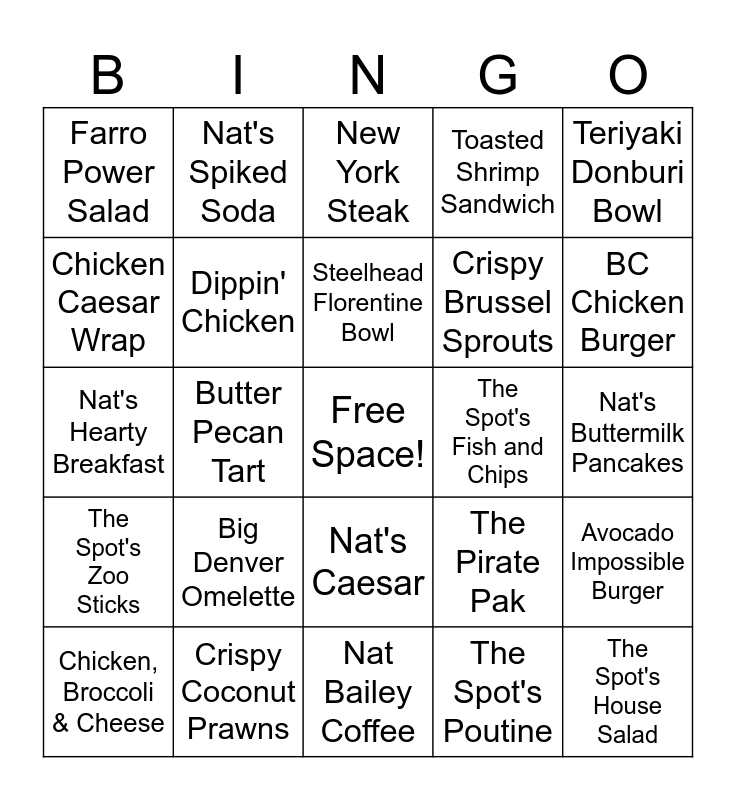 | B | I | N | G | O |
|---|---|---|---|---|
| Farro Power Salad | Nat's Spiked Soda | New York Steak | Toasted Shrimp Sandwich | Teriyaki Donburi Bowl |
| Chicken Caesar Wrap | Dippin' Chicken | Steelhead Florentine Bowl | Crispy Brussel Sprouts | BC Chicken Burger |
| Nat's Hearty Breakfast | Butter Pecan Tart | Free Space! | The Spot's Fish and Chips | Nat's Buttermilk Pancakes |
| The Spot's Zoo Sticks | Big Denver Omelette | Nat's Caesar | The Pirate Pak | Avocado Impossible Burger |
| Chicken, Broccoli & Cheese | Crispy Coconut Prawns | Nat Bailey Coffee | The Spot's Poutine | The Spot's House Salad |